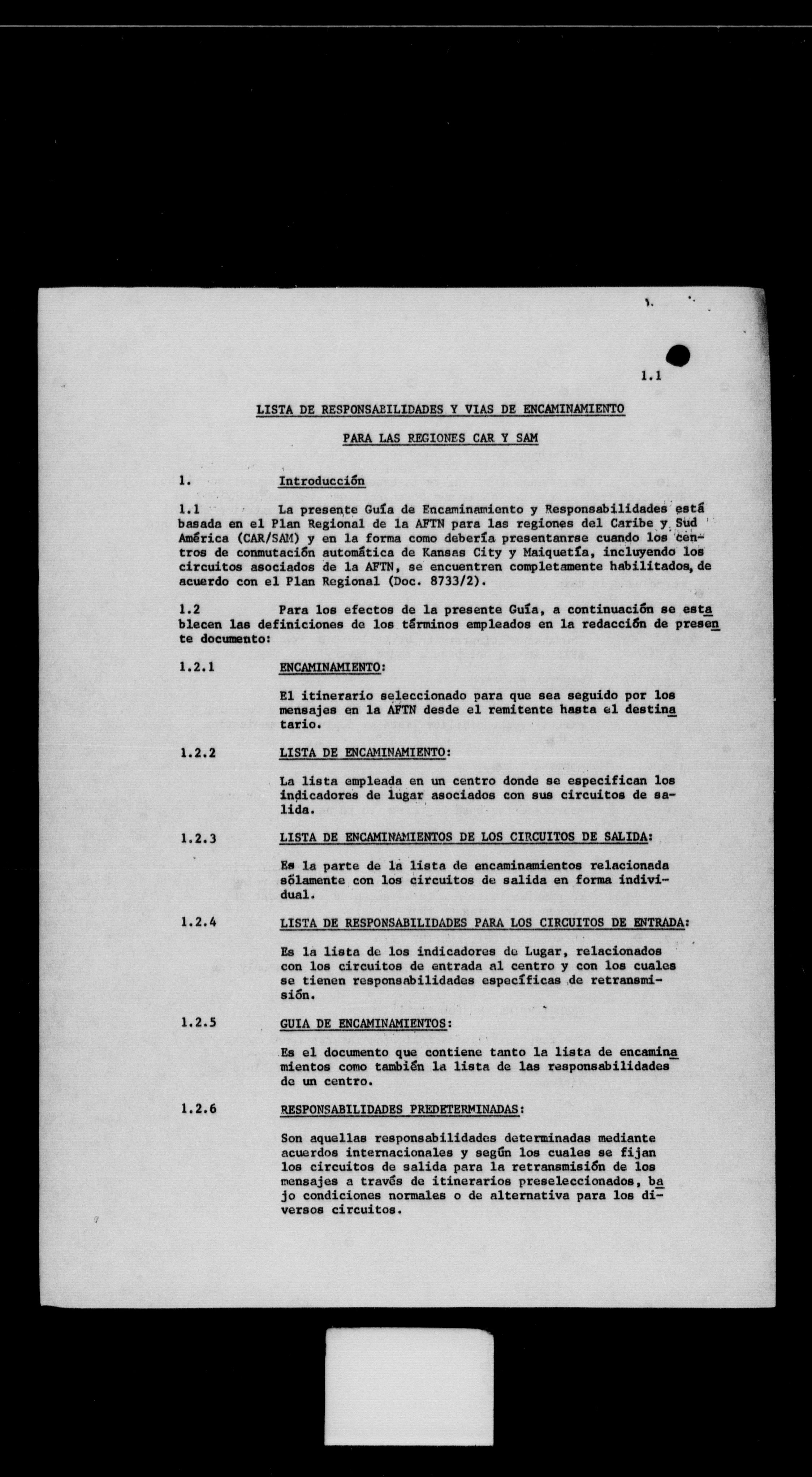 1.1

LISTA DE RESPONSABILIDADES Y VIAS DE ENCAMINAMIENTO

PARA LAS REGIONES CAR Y SAM

1. Introducción

1.1 La presente Guía de Encaminamiento y Responsabilidades está basada en el Plan Regional de la AFTN para las regiones del Caribe y Sud América (CAR/SAM) y en la forma como debería presentanrse cuando los centros de conmutación automática de Kansas City y Maiquetía, incluyendo los circuitos asociados de la AFTN, se encuentren completamente habilitados, de acuerdo con el Plan Regional (Doc. 8733/2).

1.2 Para los efectos de la presente Guía, a continuación se establecen las definiciones de los términos empleados en la redacción de presente documento:

1.2.1 ENCAMINAMIENTO:

El itinerario seleccionado para que sea seguido por los mensajes en la AFTN desde el remitente hasta el destinatario.

1.2.2 LISTA DE ENCAMINAMIENTO:

La lista empleada en un centro donde se especifican los indicadores de lugar asociados con sus circuitos de salida.

1.2.3 LISTA DE ENCAMINAMIENTOS DE LOS CIRCUITOS DE SALIDA:

Es la parte de la lista de encaminamientos relacionada sólamente con los circuitos de salida en forma individual.

1.2.4 LISTA DE RESPONSABILIDADES PARA LOS CIRCUITOS DE ENTRADA:

Es la lista de los indicadores de Lugar, relacionados con los circuitos de entrada al centro y con los cuales se tienen responsabilidades específicas de retransmisión.

1.2.5 GUIA DE ENCAMINAMIENTOS:

Es el documento que contiene tanto la lista de encaminamientos como también la lista de las responsabilidades de un centro.

1.2.6 RESPONSABILIDADES PREDETERMINADAS:

Son aquellas responsabilidades determinadas mediante acuerdos internacionales y según los cuales se fijan los circuitos de salida para la retransmisión de los mensajes a través de itinerarios preseleccionados, bajo condiciones normales o de alternativa para los diversos circuitos.